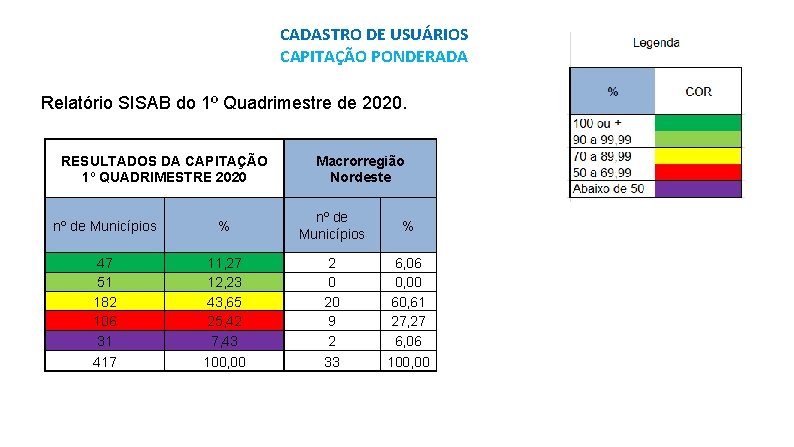 CADASTRO DE USUÁRIOS
CAPITAÇÃO PONDERADA

Relatório SISAB do 1º Quadrimestre de 2020.

| RESULTADOS DA CAPITAÇÃO 1º QUADRIMESTRE 2020 | | Macrorregião Nordeste | |
|---|---|---|---|
| nº de Municípios | % | nº de Municípios | % |
| 47 | 11,27 | 2 | 6,06 |
| 51 | 12,23 | 0 | 0,00 |
| 182 | 43,65 | 20 | 60,61 |
| 106 | 25,42 | 9 | 27,27 |
| 31 | 7,43 | 2 | 6,06 |
| 417 | 100,00 | 33 | 100,00 |

Legenda

| % | COR |
|---|---|
| 100 ou + | |
| 90 a 99,99 | |
| 70 a 89,99 | |
| 50 a 69,99 | |
| Abaixo de 50 | |